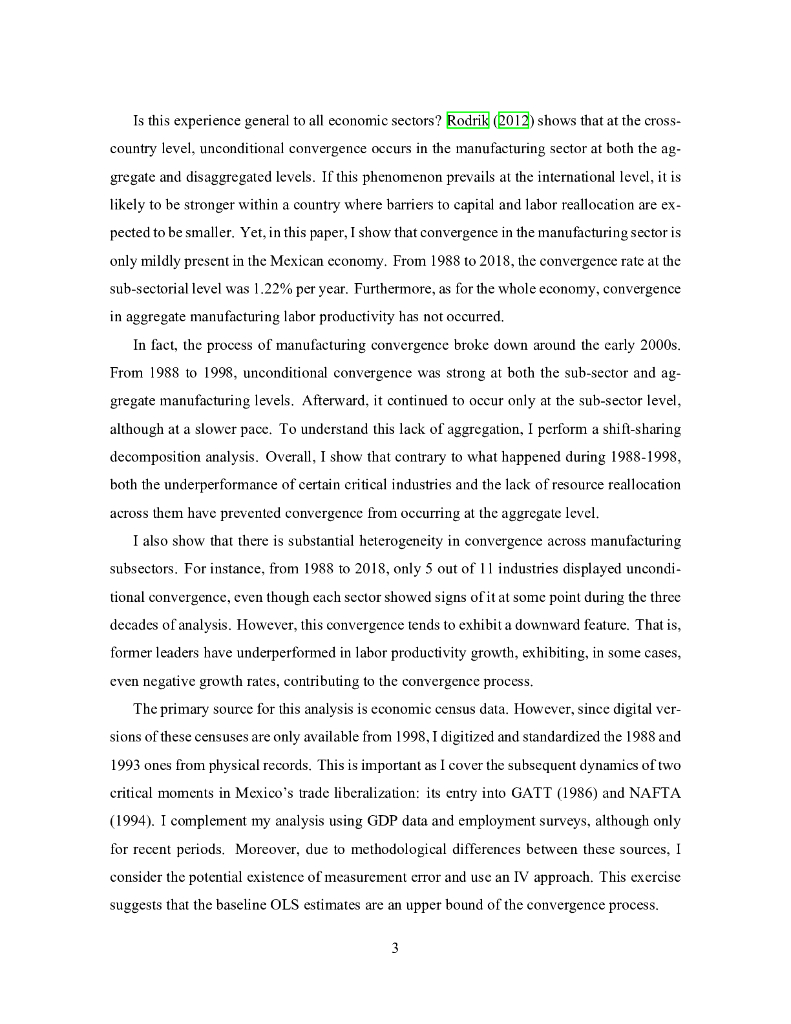 Is this experience general to all economic sectors? Rodrik (2012) shows that at the cross-country level, unconditional convergence occurs in the manufacturing sector at both the aggregate and disaggregated levels. If this phenomenon prevails at the international level, it is likely to be stronger within a country where barriers to capital and labor reallocation are expected to be smaller. Yet, in this paper, I show that convergence in the manufacturing sector is only mildly present in the Mexican economy. From 1988 to 2018, the convergence rate at the sub-sectorial level was 1.22% per year. Furthermore, as for the whole economy, convergence in aggregate manufacturing labor productivity has not occurred.

In fact, the process of manufacturing convergence broke down around the early 2000s. From 1988 to 1998, unconditional convergence was strong at both the sub-sector and aggregate manufacturing levels. Afterward, it continued to occur only at the sub-sector level, although at a slower pace. To understand this lack of aggregation, I perform a shift-sharing decomposition analysis. Overall, I show that contrary to what happened during 1988-1998, both the underperformance of certain critical industries and the lack of resource reallocation across them have prevented convergence from occurring at the aggregate level.

I also show that there is substantial heterogeneity in convergence across manufacturing subsectors. For instance, from 1988 to 2018, only 5 out of 11 industries displayed unconditional convergence, even though each sector showed signs of it at some point during the three decades of analysis. However, this convergence tends to exhibit a downward feature. That is, former leaders have underperformed in labor productivity growth, exhibiting, in some cases, even negative growth rates, contributing to the convergence process.

The primary source for this analysis is economic census data. However, since digital versions of these censuses are only available from 1998, I digitized and standardized the 1988 and 1993 ones from physical records. This is important as I cover the subsequent dynamics of two critical moments in Mexico's trade liberalization: its entry into GATT (1986) and NAFTA (1994). I complement my analysis using GDP data and employment surveys, although only for recent periods. Moreover, due to methodological differences between these sources, I consider the potential existence of measurement error and use an IV approach. This exercise suggests that the baseline OLS estimates are an upper bound of the convergence process.

3